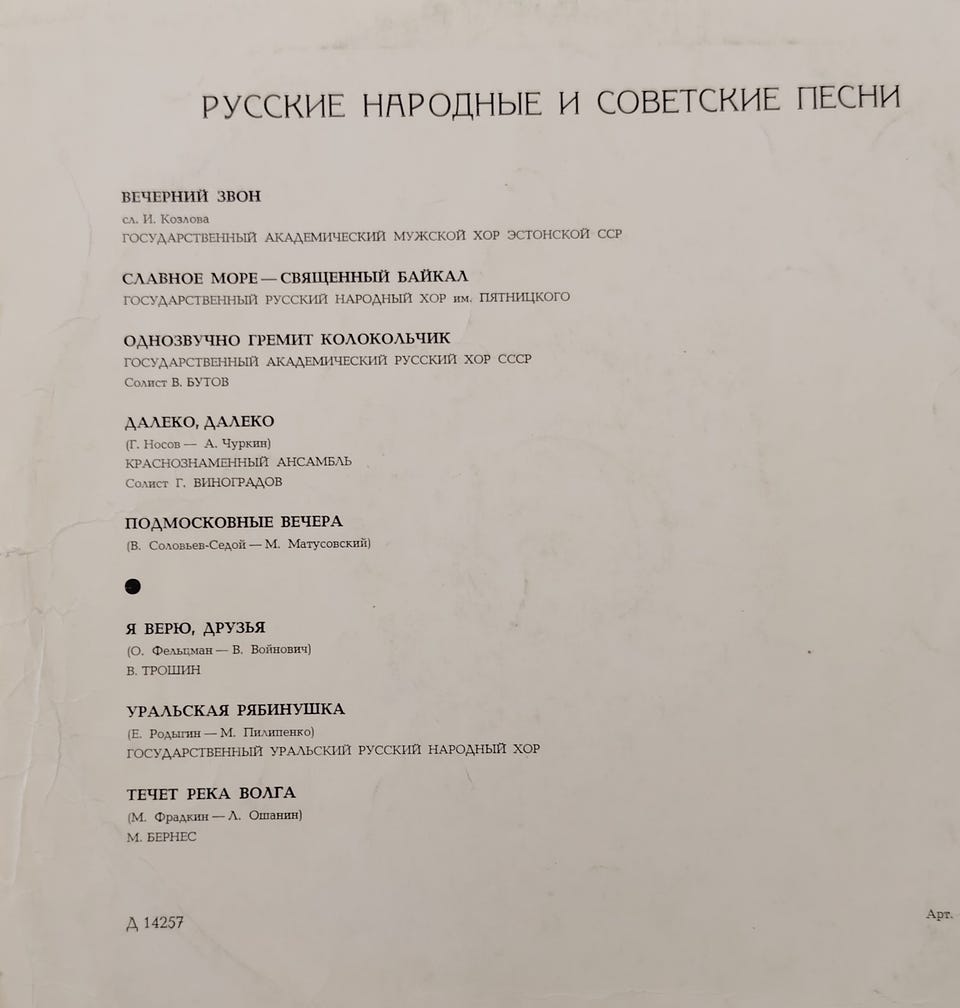 РУССКИЕ НАРОДНЫЕ И СОВЕТСКИЕ ПЕСНИ

ВЕЧЕРНИЙ ЗВОН
сл. И. Козлова
ГОСУДАРСТВЕННЫЙ АКАДЕМИЧЕСКИЙ МУЖСКОЙ ХОР ЭСТОНСКОЙ ССР

СЛАВНОЕ МОРЕ — СВЯЩЕННЫЙ БАЙКАЛ
ГОСУДАРСТВЕННЫЙ РУССКИЙ НАРОДНЫЙ ХОР им. ПЯТНИЦКОГО

ОДНОЗВУЧНО ГРЕМИТ КОЛОКОЛЬЧИК
ГОСУДАРСТВЕННЫЙ АКАДЕМИЧЕСКИЙ РУССКИЙ ХОР СССР
Солист В. БУТОВ

ДАЛЕКО, ДАЛЕКО
(Г. Носов — А. Чуркин)
КРАСНОЗНАМЕННЫЙ АНСАМБЛЬ
Солист Г. ВИНОГРАДОВ

ПОДМОСКОВНЫЕ ВЕЧЕРА
(В. Соловьев-Седой — М. Матусовский)

Я ВЕРЮ, ДРУЗЬЯ
(О. Фельцман — В. Войнович)
В. ТРОШИН

УРАЛЬСКАЯ РЯБИНУШКА
(Е. Родыгин — М. Пилипенко)
ГОСУДАРСТВЕННЫЙ УРАЛЬСКИЙ РУССКИЙ НАРОДНЫЙ ХОР

ТЕЧЕТ РЕКА ВОЛГА
(М. Фрадкин — Л. Ошанин)
М. БЕРНЕС

Д 14257

Арт.